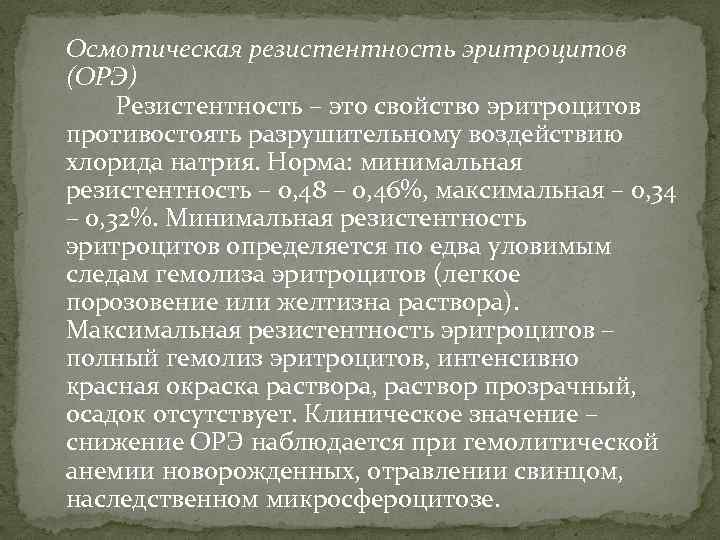 Осмотическая резистентность эритроцитов (ОРЭ)

Резистентность – это свойство эритроцитов противостоять разрушительному воздействию хлорида натрия. Норма: минимальная резистентность – 0,48 – 0,46%, максимальная – 0,34 – 0,32%. Минимальная резистентность эритроцитов определяется по едва уловимым следам гемолиза эритроцитов (легкое порозовение или желтизна раствора). Максимальная резистентность эритроцитов – полный гемолиз эритроцитов, интенсивно красная окраска раствора, раствор прозрачный, осадок отсутствует. Клиническое значение – снижение ОРЭ наблюдается при гемолитической анемии новорожденных, отравлении свинцом, наследственном микросфероцитозе.